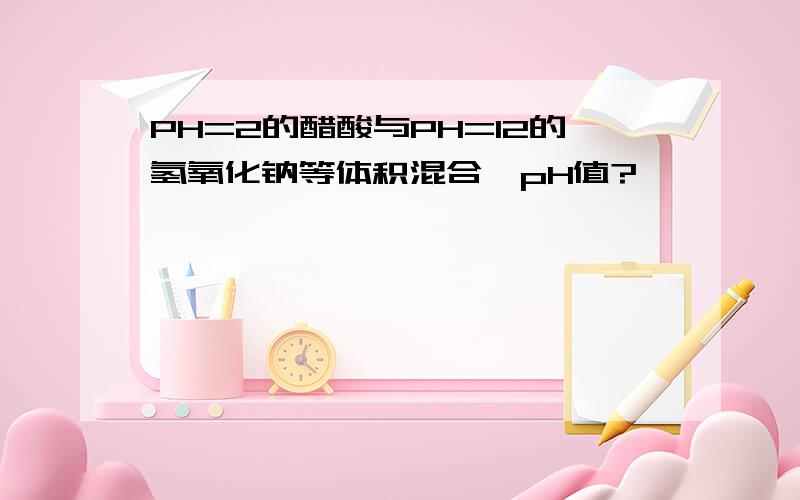 PH=2的醋酸与PH=12的氢氧化钠等体积混合,pH值?